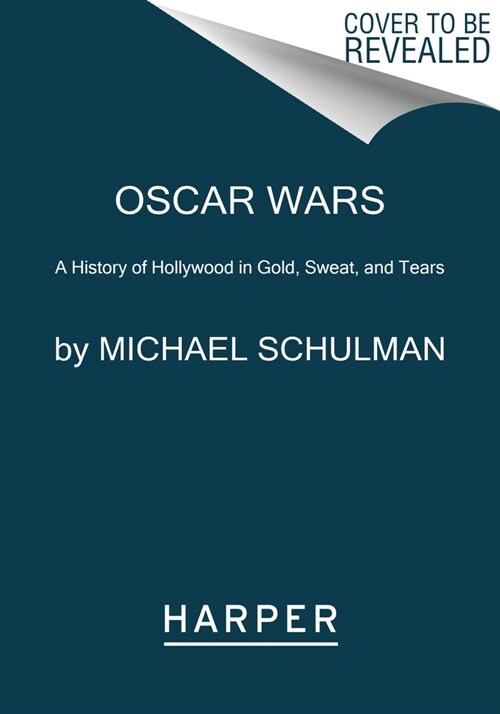 COVER TO BE REVEALED

OSCAR WARS

A History of Hollywood in Gold, Sweat, and Tears

by MICHAEL SCHULMAN

HARPER